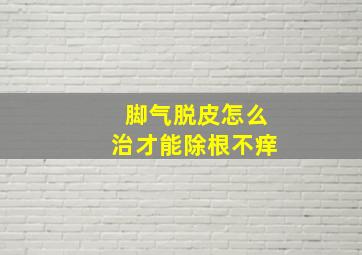 脚气脱皮怎么
治才能除根不痒